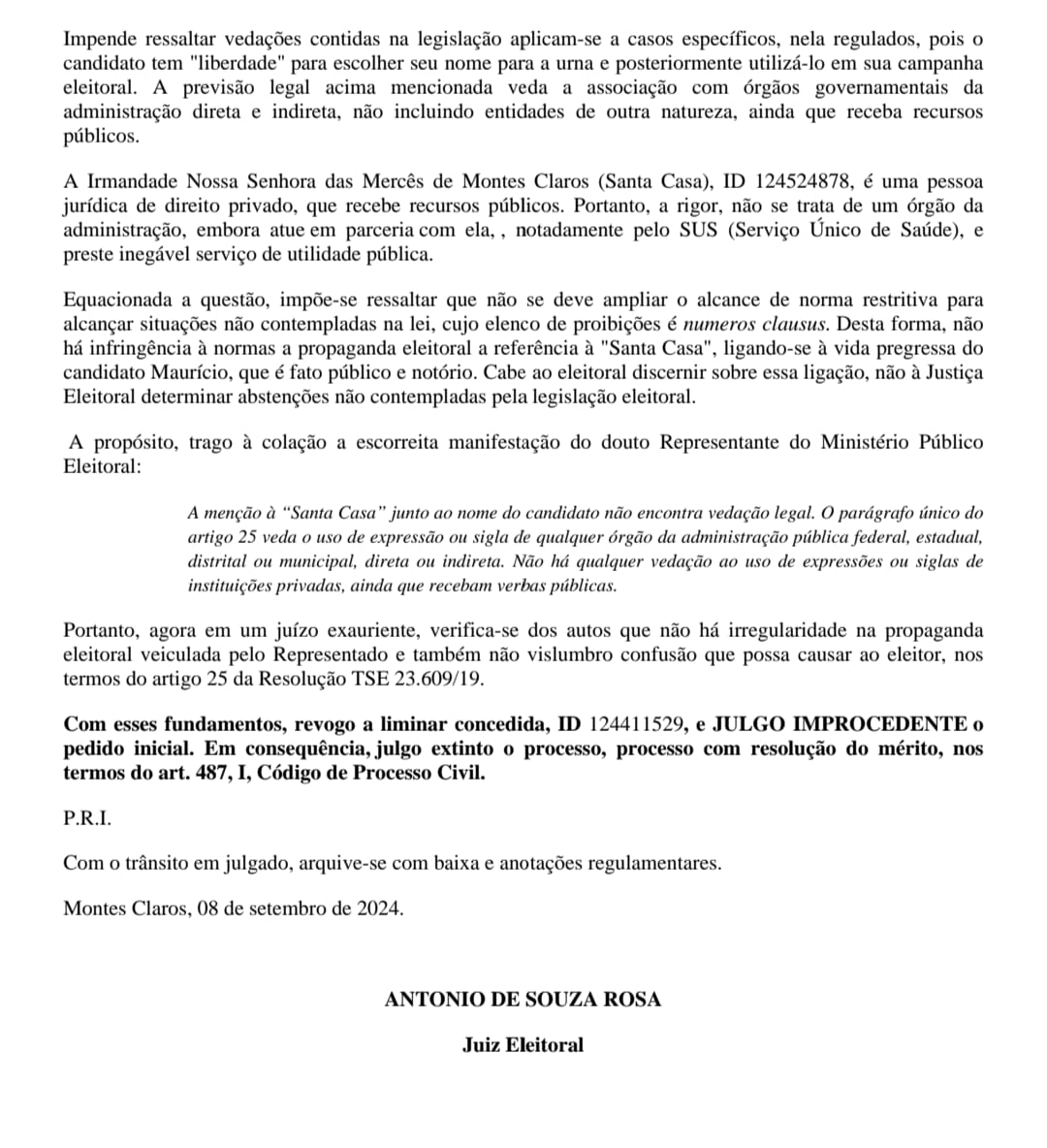 Impende ressaltar vedações contidas na legislação aplicam-se a casos específicos, nela regulados, pois o candidato tem "liberdade" para escolher seu nome para a urna e posteriormente utilizá-lo em sua campanha eleitoral. A previsão legal acima mencionada veda a associação com órgãos governamentais da administração direta e indireta, não incluindo entidades de outra natureza, ainda que receba recursos públicos.

A Irmandade Nossa Senhora das Mercês de Montes Claros (Santa Casa), ID 124524878, é uma pessoa jurídica de direito privado, que recebe recursos públicos. Portanto, a rigor, não se trata de um órgão da administração, embora atue em parceria com ela, , notadamente pelo SUS (Serviço Único de Saúde), e preste inegável serviço de utilidade pública.

Equacionada a questão, impõe-se ressaltar que não se deve ampliar o alcance de norma restritiva para alcançar situações não contempladas na lei, cujo elenco de proibições é numeros clausus. Desta forma, não há infringência à normas a propaganda eleitoral a referência à "Santa Casa", ligando-se à vida pregressa do candidato Maurício, que é fato público e notório. Cabe ao eleitoral discernir sobre essa ligação, não à Justiça Eleitoral determinar abstenções não contempladas pela legislação eleitoral.

A propósito, trago à colação a escorreita manifestação do douto Representante do Ministério Público Eleitoral:

A menção à “Santa Casa” junto ao nome do candidato não encontra vedação legal. O parágrafo único do artigo 25 veda o uso de expressão ou sigla de qualquer órgão da administração pública federal, estadual, distrital ou municipal, direta ou indireta. Não há qualquer vedação ao uso de expressões ou siglas de instituições privadas, ainda que recebam verbas públicas.

Portanto, agora em um juízo exauriente, verifica-se dos autos que não há irregularidade na propaganda eleitoral veiculada pelo Representado e também não vislumbro confusão que possa causar ao eleitor, nos termos do artigo 25 da Resolução TSE 23.609/19.

Com esses fundamentos, revogo a liminar concedida, ID 124411529, e JULGO IMPROCEDENTE o pedido inicial. Em consequência, julgo extinto o processo, processo com resolução do mérito, nos termos do art. 487, I, Código de Processo Civil.

P.R.I.

Com o trânsito em julgado, arquive-se com baixa e anotações regulamentares.

Montes Claros, 08 de setembro de 2024.

ANTONIO DE SOUZA ROSA

Juiz Eleitoral